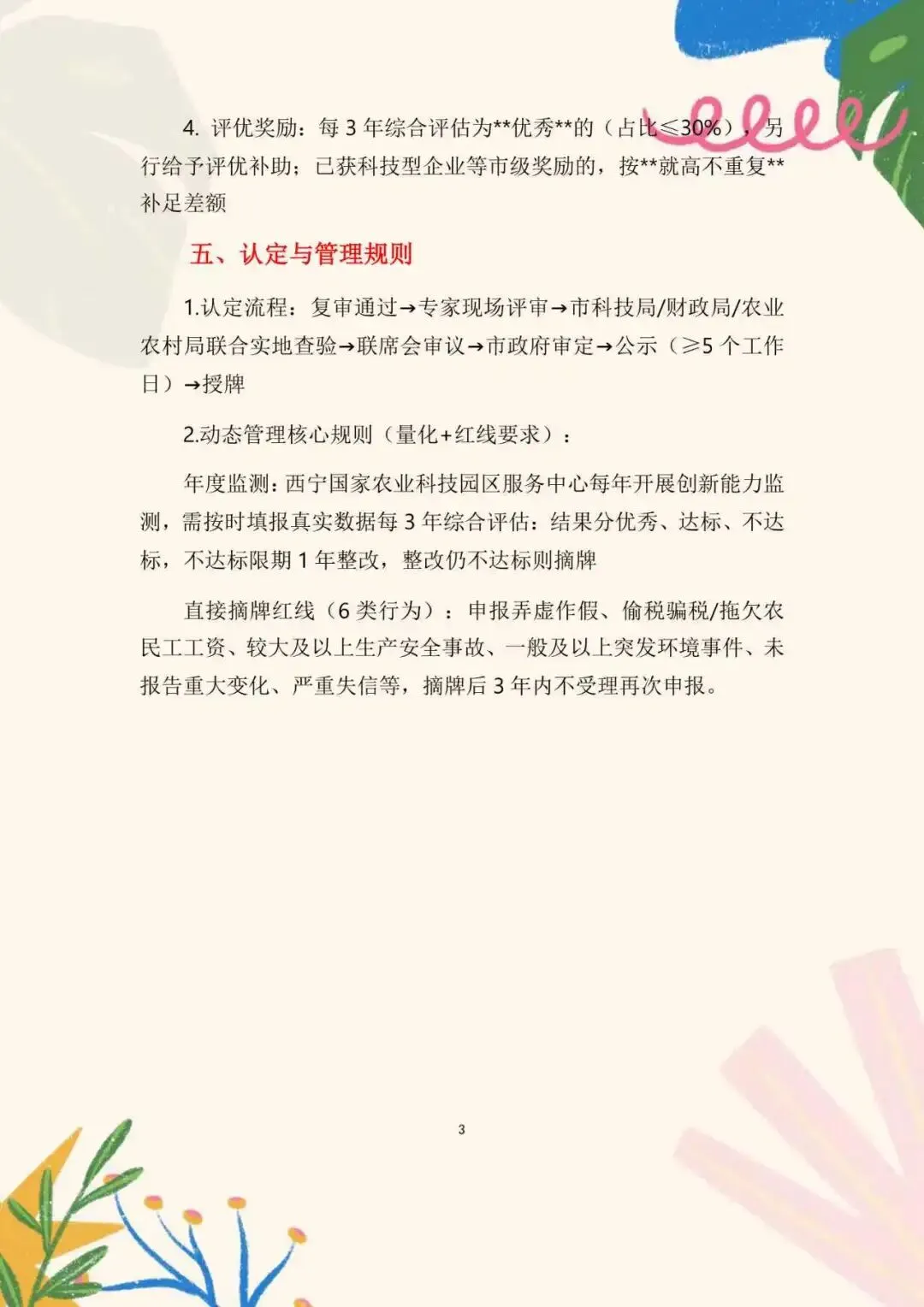 4.评优奖励：每3年综合评估为**优秀**的（占比≤30%），另行给予评优补助；已获科技型企业等市级奖励的，按**就高不重复**补足差额

五、认定与管理规则

1.认定流程：复审通过→专家现场评审→市科技局/财政局/农业农村局联合实地查验→联席会审议→市政府审定→公示（≥5个工作日）→授牌

2.动态管理核心规则（量化+红线要求）：

年度监测：西宁国家农业科技园区服务中心每年开展创新能力监测，需按时填报真实数据每3年综合评估：结果分优秀、达标、不达标，不达标限期1年整改，整改仍不达标则摘牌

直接摘牌红线（6类行为）：申报弄虚作假、偷税骗税/拖欠农民工工资、较大及以上生产安全事故、一般及以上突发环境事件、未报告重大变化、严重失信等，摘牌后3年内不受理再次申报。

3